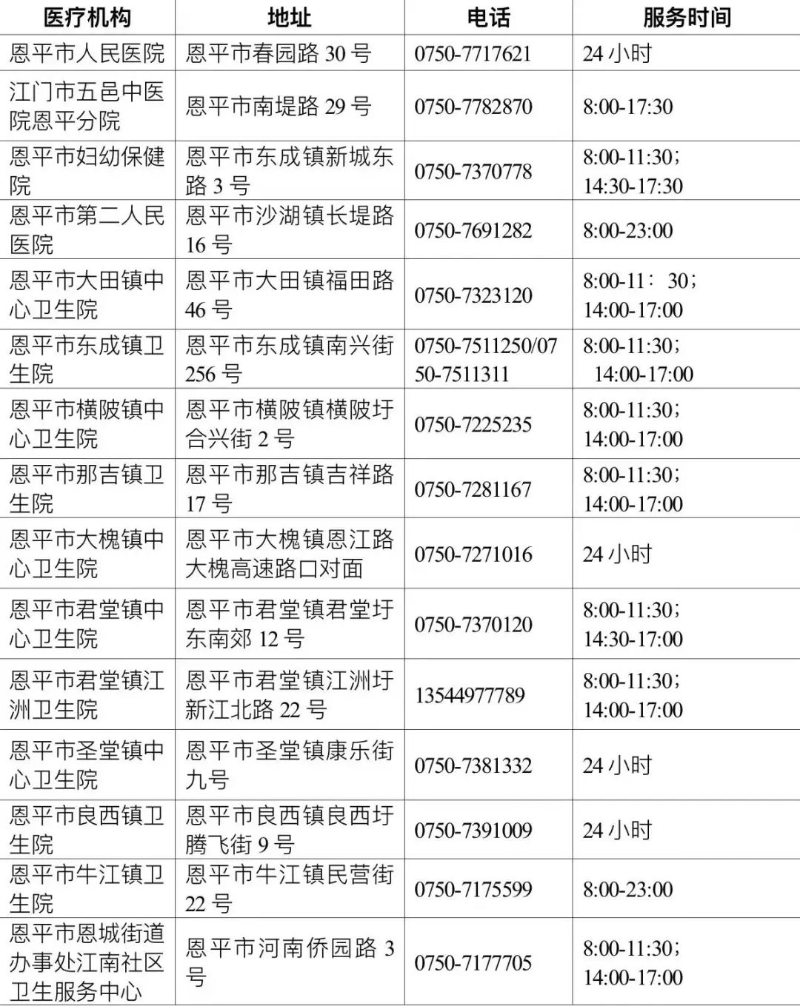 | 医疗机构 | 地址 | 电话 | 服务时间 |
|---|---|---|---|
| 恩平市人民医院 | 恩平市春园路 30 号 | 0750-7717621 | 24 小时 |
| 江门市五邑中医院恩平分院 | 恩平市南堤路 29 号 | 0750-7782870 | 8:00-17:30 |
| 恩平市妇幼保健院 | 恩平市东成镇新城东路 3 号 | 0750-7370778 | 8:00-11:30；14:30-17:30 |
| 恩平市第二人民医院 | 恩平市沙湖镇长堤路 16 号 | 0750-7691282 | 8:00-23:00 |
| 恩平市大田镇中心卫生院 | 恩平市大田镇福田路 46 号 | 0750-7323120 | 8:00-11：30；14:00-17:00 |
| 恩平市东成镇卫生院 | 恩平市东成镇南兴街 256 号 | 0750-7511250/0750-7511311 | 8:00-11:30；14:00-17:00 |
| 恩平市横陂镇中心卫生院 | 恩平市横陂镇横陂圩合兴街 2 号 | 0750-7225235 | 8:00-11:30；14:00-17:00 |
| 恩平市那吉镇卫生院 | 恩平市那吉镇吉祥路 17 号 | 0750-7281167 | 8:00-11:30；14:00-17:00 |
| 恩平市大槐镇中心卫生院 | 恩平市大槐镇恩江路大槐高速路口对面 | 0750-7271016 | 24 小时 |
| 恩平市君堂镇中心卫生院 | 恩平市君堂镇君堂圩东南郊 12 号 | 0750-7370120 | 8:00-11:30；14:30-17:00 |
| 恩平市君堂镇江洲卫生院 | 恩平市君堂镇江洲圩新江北路 22 号 | 13544977789 | 8:00-11:30；14:00-17:00 |
| 恩平市圣堂镇中心卫生院 | 恩平市圣堂镇康乐街九号 | 0750-7381332 | 24 小时 |
| 恩平市良西镇卫生院 | 恩平市良西镇良西圩腾飞街 9 号 | 0750-7391009 | 24 小时 |
| 恩平市牛江镇卫生院 | 恩平市牛江镇民营街 22 号 | 0750-7175599 | 8:00-23:00 |
| 恩平市恩城街道办事处江南社区卫生服务中心 | 恩平市河南侨园路 3 号 | 0750-7177705 | 8:00-11:30；14:00-17:00 |